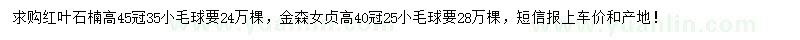 求购红叶石楠高45冠35小毛球要24万棵，金森女贞高40冠25小毛球要28万棵，短信报上车价和产地！